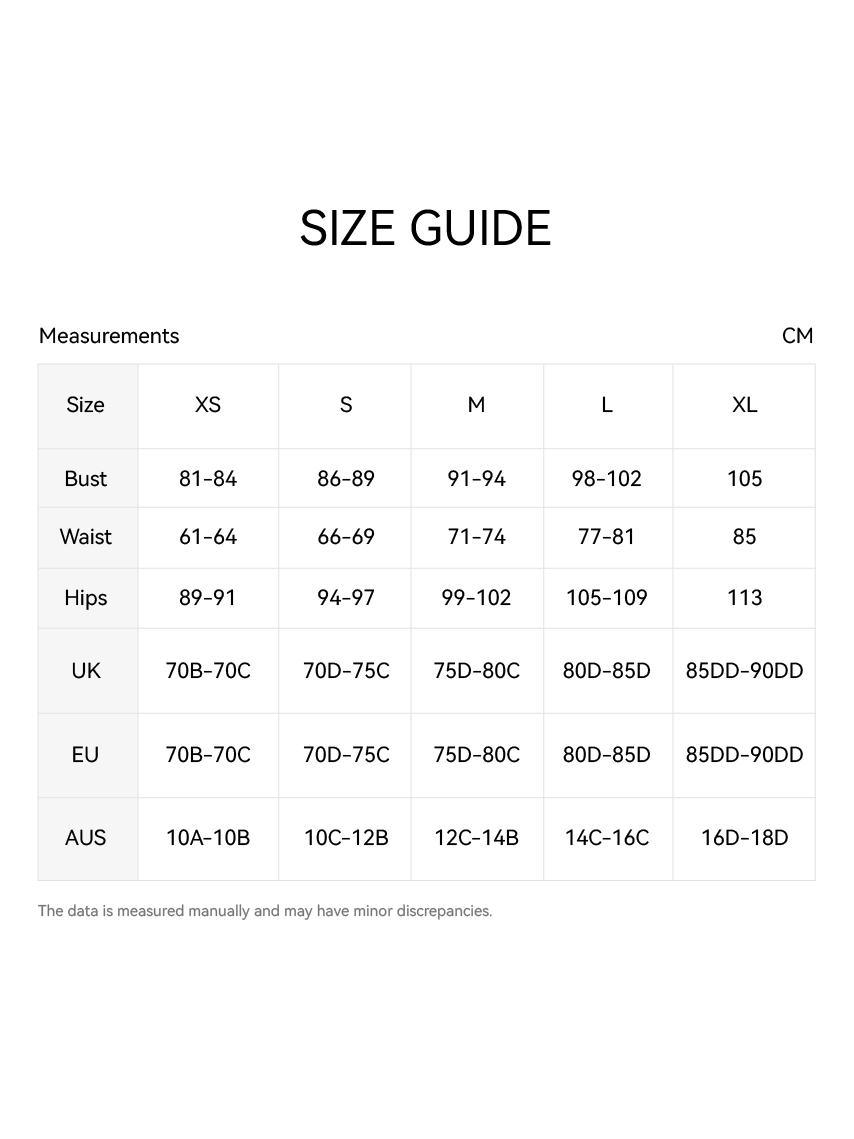 SIZE GUIDE

Measurements

CM

| Size | XS | S | M | L | XL |
|---|---|---|---|---|---|
| Bust | 81-84 | 86-89 | 91-94 | 98-102 | 105 |
| Waist | 61-64 | 66-69 | 71-74 | 77-81 | 85 |
| Hips | 89-91 | 94-97 | 99-102 | 105-109 | 113 |
| UK | 70B-70C | 70D-75C | 75D-80C | 80D-85D | 85DD-90DD |
| EU | 70B-70C | 70D-75C | 75D-80C | 80D-85D | 85DD-90DD |
| AUS | 10A-10B | 10C-12B | 12C-14B | 14C-16C | 16D-18D |

The data is measured manually and may have minor discrepancies.